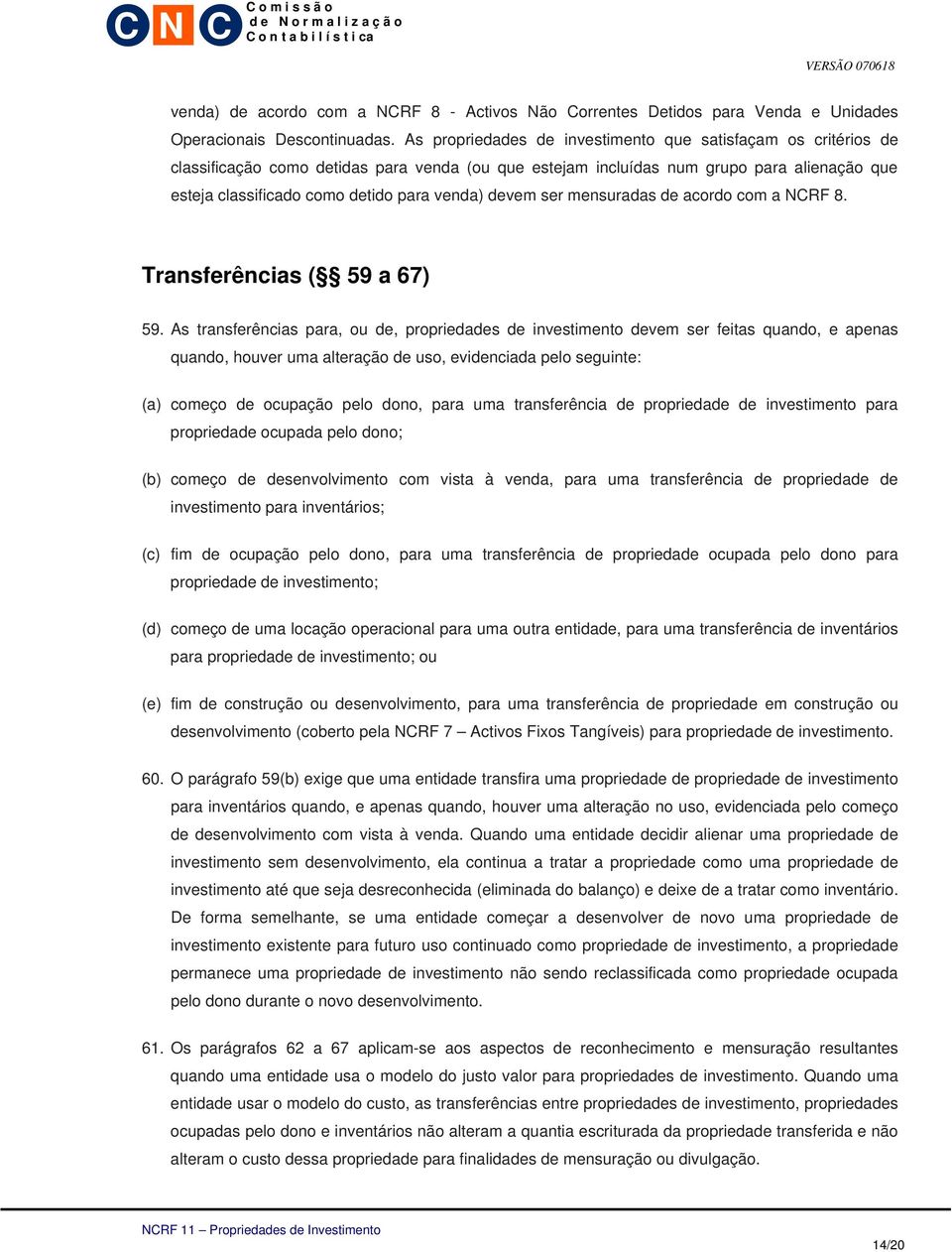 CNC Comissão de Normalização Contabilística

VERSÃO 070618

venda) de acordo com a NCRF 8 - Activos Não Correntes Detidos para Venda e Unidades Operacionais Descontinuadas. As propriedades de investimento que satisfaçam os critérios de classificação como detidas para venda (ou que estejam incluídas num grupo para alienação que esteja classificado como detido para venda) devem ser mensuradas de acordo com a NCRF 8.

Transferências (§§ 59 a 67)

59. As transferências para, ou de, propriedades de investimento devem ser feitas quando, e apenas quando, houver uma alteração de uso, evidenciada pelo seguinte:

(a) começo de ocupação pelo dono, para uma transferência de propriedade de investimento para propriedade ocupada pelo dono;

(b) começo de desenvolvimento com vista à venda, para uma transferência de propriedade de investimento para inventários;

(c) fim de ocupação pelo dono, para uma transferência de propriedade ocupada pelo dono para propriedade de investimento;

(d) começo de uma locação operacional para uma outra entidade, para uma transferência de inventários para propriedade de investimento; ou

(e) fim de construção ou desenvolvimento, para uma transferência de propriedade em construção ou desenvolvimento (coberto pela NCRF 7 – Activos Fixos Tangíveis) para propriedade de investimento.

60. O parágrafo 59(b) exige que uma entidade transfira uma propriedade de propriedade de investimento para inventários quando, e apenas quando, houver uma alteração no uso, evidenciada pelo começo de desenvolvimento com vista à venda. Quando uma entidade decidir alienar uma propriedade de investimento sem desenvolvimento, ela continua a tratar a propriedade como uma propriedade de investimento até que seja desreconhecida (eliminada do balanço) e deixe de a tratar como inventário. De forma semelhante, se uma entidade começar a desenvolver de novo uma propriedade de investimento existente para futuro uso continuado como propriedade de investimento, a propriedade permanece uma propriedade de investimento não sendo reclassificada como propriedade ocupada pelo dono durante o novo desenvolvimento.

61. Os parágrafos 62 a 67 aplicam-se aos aspectos de reconhecimento e mensuração resultantes quando uma entidade usa o modelo do justo valor para propriedades de investimento. Quando uma entidade usar o modelo do custo, as transferências entre propriedades de investimento, propriedades ocupadas pelo dono e inventários não alteram a quantia escriturada da propriedade transferida e não alteram o custo dessa propriedade para finalidades de mensuração ou divulgação.

NCRF 11 – Propriedades de Investimento

14/20